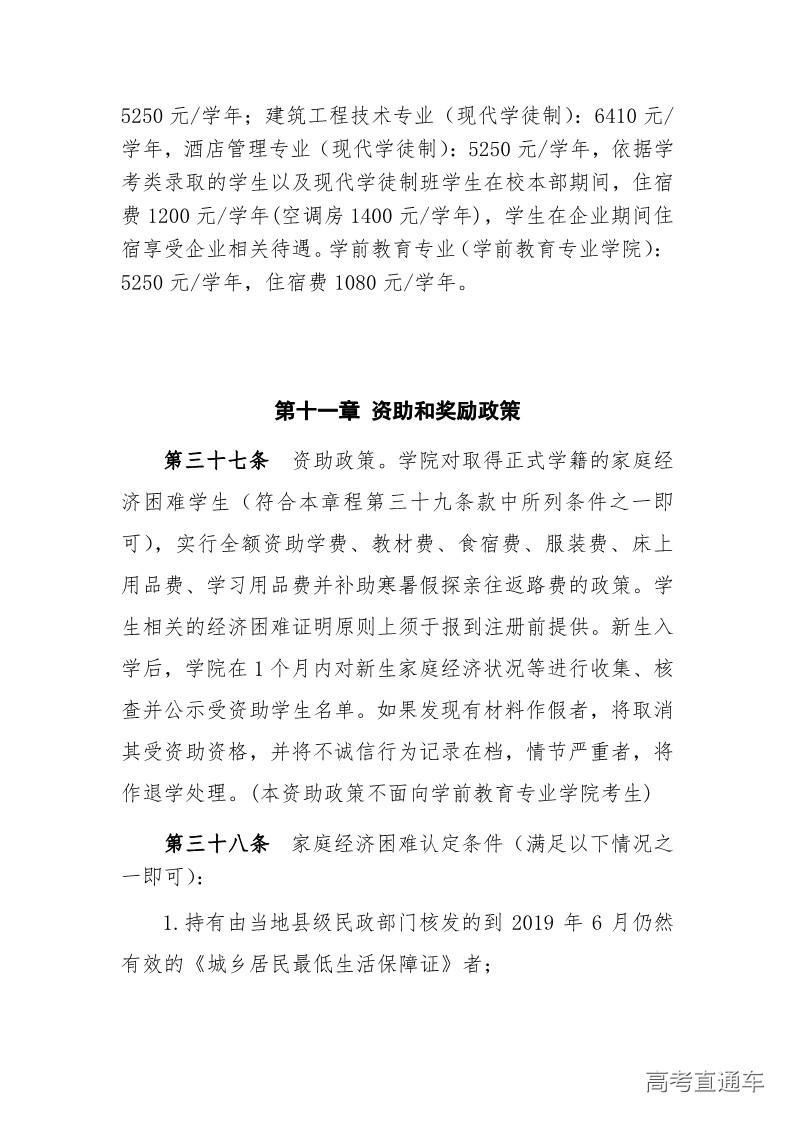 5250 元/学年；建筑工程技术专业（现代学徒制）：6410 元/学年，酒店管理专业（现代学徒制）：5250 元/学年，依据学考类录取的学生以及现代学徒制班学生在校本部期间，住宿费 1200 元/学年(空调房 1400 元/学年)，学生在企业期间住宿享受企业相关待遇。学前教育专业（学前教育专业学院）：5250 元/学年，住宿费 1080 元/学年。

第十一章 资助和奖励政策

第三十七条 资助政策。学院对取得正式学籍的家庭经济困难学生（符合本章程第三十九条款中所列条件之一即可），实行全额资助学费、教材费、食宿费、服装费、床上用品费、学习用品费并补助寒暑假探亲往返路费的政策。学生相关的经济困难证明原则上须于报到注册前提供。新生入学后，学院在 1 个月内对新生家庭经济状况等进行收集、核查并公示受资助学生名单。如果发现有材料作假者，将取消其受资助资格，并将不诚信行为记录在档，情节严重者，将作退学处理。(本资助政策不面向学前教育专业学院考生)

第三十八条 家庭经济困难认定条件（满足以下情况之一即可）：

1.持有由当地县级民政部门核发的到 2019 年 6 月仍然有效的《城乡居民最低生活保障证》者；

高考直通车